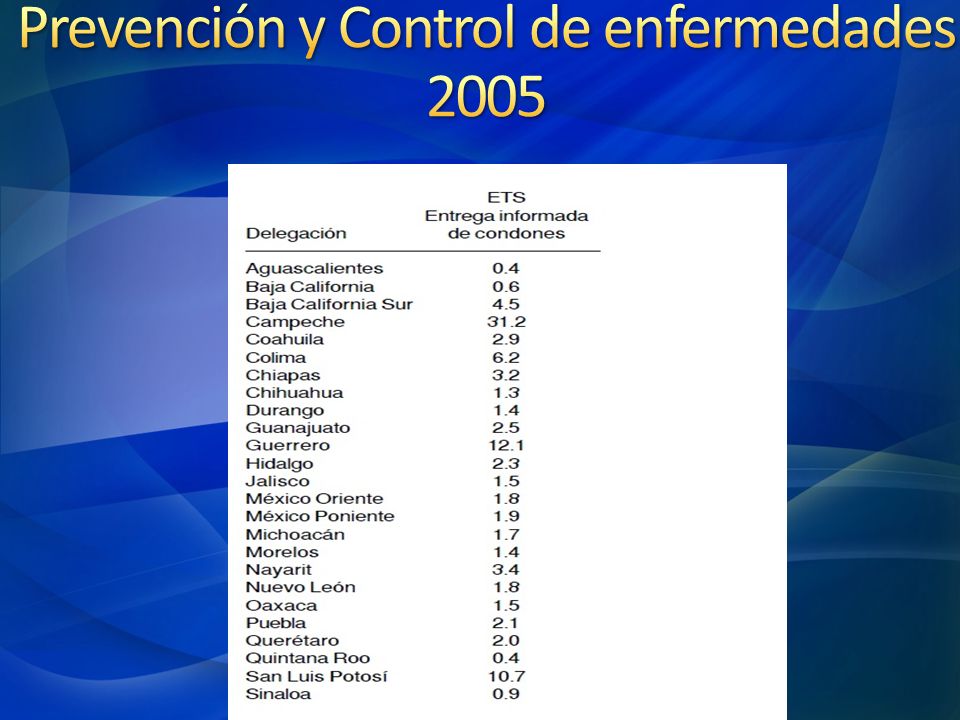 Prevención y Control de enfermedades 2005

| Delegación | ETS Entrega informada de condones |
|---|---|
| Aguascalientes | 0.4 |
| Baja California | 0.6 |
| Baja California Sur | 4.5 |
| Campeche | 31.2 |
| Coahuila | 2.9 |
| Colima | 6.2 |
| Chiapas | 3.2 |
| Chihuahua | 1.3 |
| Durango | 1.4 |
| Guanajuato | 2.5 |
| Guerrero | 12.1 |
| Hidalgo | 2.3 |
| Jalisco | 1.5 |
| México Oriente | 1.8 |
| México Poniente | 1.9 |
| Michoacán | 1.7 |
| Morelos | 1.4 |
| Nayarit | 3.4 |
| Nuevo León | 1.8 |
| Oaxaca | 1.5 |
| Puebla | 2.1 |
| Querétaro | 2.0 |
| Quintana Roo | 0.4 |
| San Luis Potosí | 10.7 |
| Sinaloa | 0.9 |